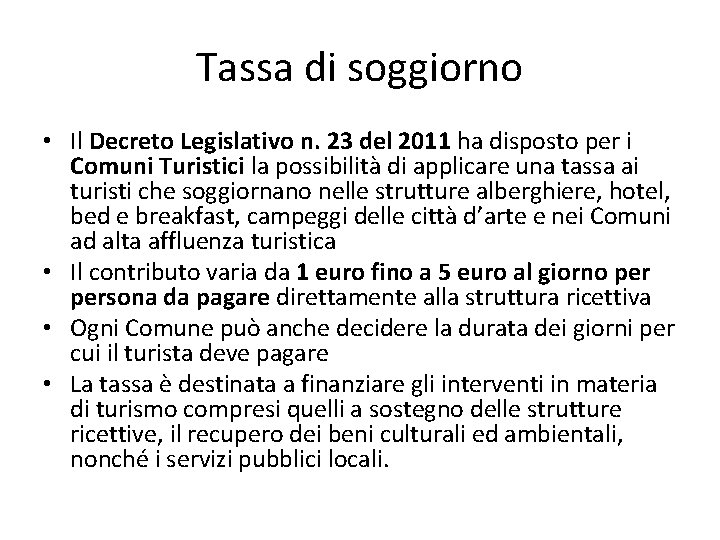 Tassa di soggiorno

• Il Decreto Legislativo n. 23 del 2011 ha disposto per i Comuni Turistici la possibilità di applicare una tassa ai turisti che soggiornano nelle strutture alberghiere, hotel, bed e breakfast, campeggi delle città d'arte e nei Comuni ad alta affluenza turistica
• Il contributo varia da 1 euro fino a 5 euro al giorno per persona da pagare direttamente alla struttura ricettiva
• Ogni Comune può anche decidere la durata dei giorni per cui il turista deve pagare
• La tassa è destinata a finanziare gli interventi in materia di turismo compresi quelli a sostegno delle strutture ricettive, il recupero dei beni culturali ed ambientali, nonché i servizi pubblici locali.